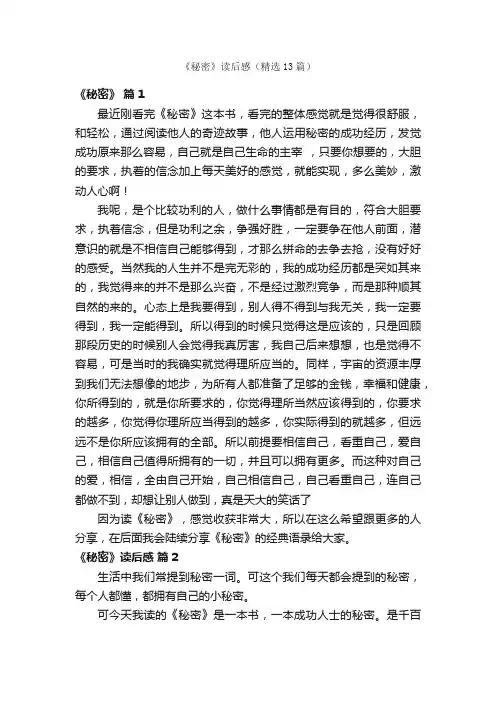 《秘密》读后感（精选13篇）

《秘密》 篇1

最近刚看完《秘密》这本书，看完的整体感觉就是觉得很舒服，和轻松，通过阅读他人的奇迹故事，他人运用秘密的成功经历，发觉成功原来那么容易，自己就是自己生命的主宰 ，只要你想要的，大胆的要求，执着的信念加上每天美好的感觉，就能实现，多么美妙，激动人心啊！

我呢，是个比较功利的人，做什么事情都是有目的，符合大胆要求，执着信念，但是功利之余，争强好胜，一定要争在他人前面，潜意识的就是不相信自己能够得到，才那么拼命的去争去抢，没有好好的感受。当然我的人生并不是完无彩的，我的成功经历都是突如其来的，我觉得来的并不是那么兴奋，不是经过激烈竞争，而是那种顺其自然的来的。心态上是我要得到，别人得不得到与我无关，我一定要得到，我一定能得到。所以得到的时候只觉得这是应该的，只是回顾那段历史的时候别人会觉得我真厉害，我自己后来想想，也是觉得不容易，可是当时的我确实就觉得理所应当的。同样，宇宙的资源丰厚到我们无法想像的地步，为所有人都准备了足够的金钱，幸福和健康，你所得到的，就是你所要求的，你觉得理所当然应该得到的，你要求的越多，你觉得你理所应当得到的越多，你实际得到的就越多，但远远不是你所应该拥有的全部。所以前提要相信自己，看重自己，爱自己，相信自己值得所拥有的一切，并且可以拥有更多。而这种对自己的爱，相信，全由自己开始，自己相信自己，自己看重自己，连自己都做不到，却想让别人做到，真是天大的笑话了

因为读《秘密》，感觉收获非常大，所以在这么希望跟更多的人分享，在后面我会陆续分享《秘密》的经典语录给大家。

《秘密》读后感 篇2

生活中我们常提到秘密一词。可这个我们每天都会提到的秘密，每个人都懂，都拥有自己的小秘密。

可今天我读的《秘密》是一本书，一本成功人士的秘密。是千百